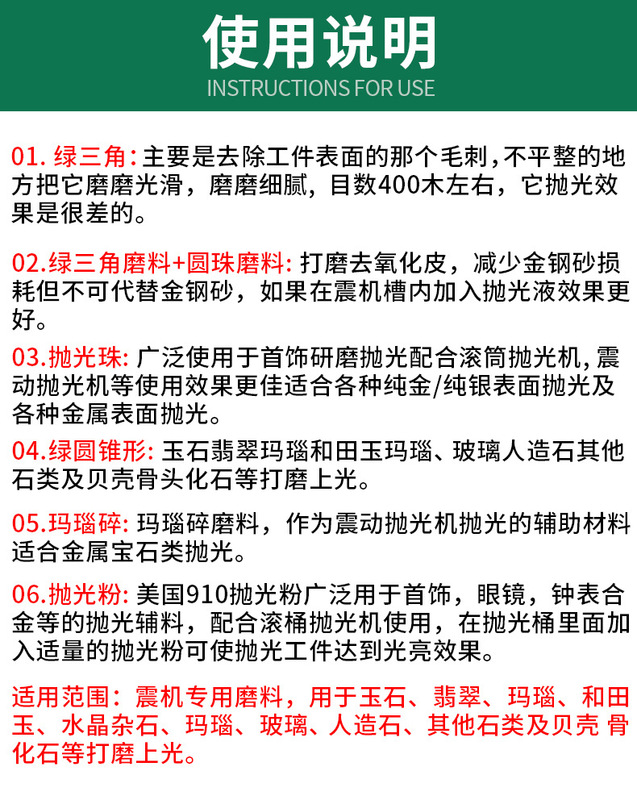 使用说明
INSTRUCTIONS FOR USE

01. 绿三角: 主要是去除工件表面的那个毛刺，不平整的地方把它磨磨光滑，磨磨细腻，目数400木左右，它抛光效果是很差的。

02.绿三角磨料+圆珠磨料: 打磨去氧化皮，减少金钢砂损耗但不可代替金钢砂，如果在震机槽内加入抛光液效果更好。

03.抛光珠: 广泛使用于首饰研磨抛光配合滚筒抛光机，震动抛光机等使用效果更佳适合各种纯金/纯银表面抛光及各种金属表面抛光。

04.绿圆锥形: 玉石翡翠玛瑙和田玉玛瑙、玻璃人造石其他石类及贝壳骨头化石等打磨上光。

05.玛瑙碎: 玛瑙碎磨料，作为震动抛光机抛光的辅助材料适合金属宝石类抛光。

06.抛光粉: 美国910抛光粉广泛用于首饰，眼镜，钟表合金等的抛光辅料，配合滚桶抛光机使用，在抛光桶里面加入适量的抛光粉可使抛光工件达到光亮效果。

适用范围：震机专用磨料，用于玉石、翡翠、玛瑙、和田玉、水晶杂石、玛瑙、玻璃、人造石、其他石类及贝壳 骨化石等打磨上光。